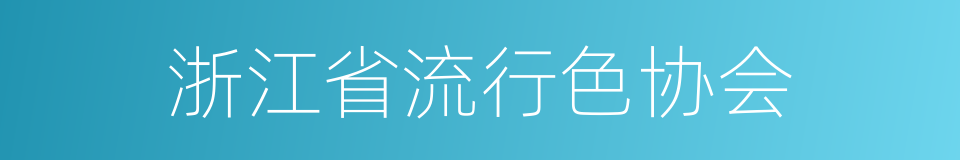 浙江省流行色协会